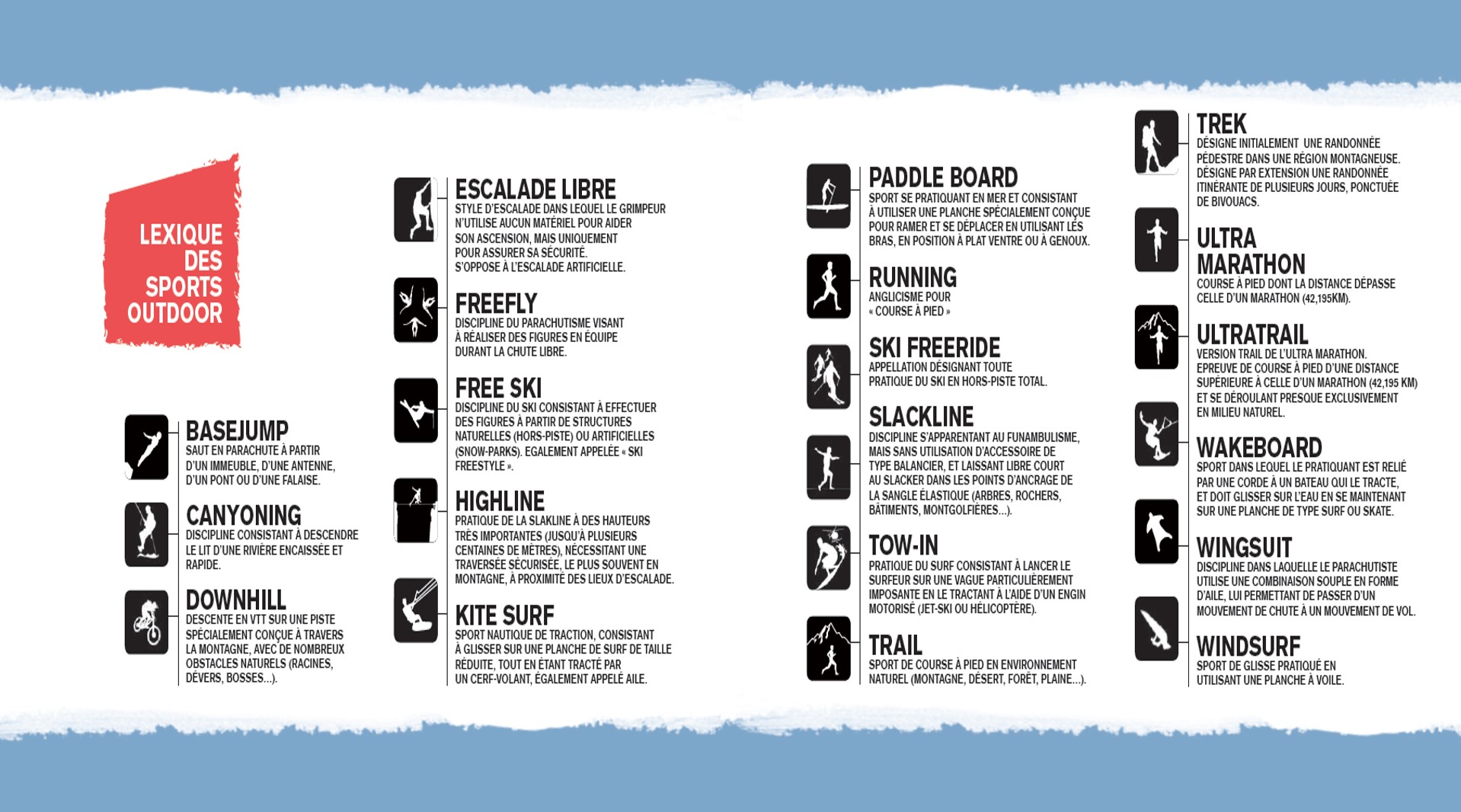 LEXIQUE DES SPORTS OUTDOOR

BASEJUMP
SAUT EN PARACHUTE À PARTIR D'UN IMMEUBLE, D'UNE ANTENNE, D'UN PONT OU D'UNE FALAISE.

CANYONING
DISCIPLINE CONSISTANT À DESCENDRE LE LIT D'UNE RIVIÈRE ENCAISSÉE ET RAPIDE.

DOWNHILL
DESCENTE EN VTT SUR UNE PISTE SPÉCIALEMENT CONÇUE À TRAVERS LA MONTAGNE, AVEC DE NOMBREUX OBSTACLES NATURELS (RACINES, DÉVERS, BOSSES...).

ESCALADE LIBRE
STYLE D'ESCALADE DANS LEQUEL LE GRIMPEUR N'UTILISE AUCUN MATÉRIEL POUR AIDER SON ASCENSION, MAIS UNIQUEMENT POUR ASSURER SA SÉCURITÉ. S'OPPOSE À L'ESCALADE ARTIFICIELLE.

FREEFLY
DISCIPLINE DU PARACHUTISME VISANT À RÉALISER DES FIGURES EN ÉQUIPE DURANT LA CHUTE LIBRE.

FREE SKI
DISCIPLINE DU SKI CONSISTANT À EFFECTUER DES FIGURES À PARTIR DE STRUCTURES NATURELLES (HORS-PISTE) OU ARTIFICIELLES (SNOW-PARKS). EGALEMENT APPELÉE « SKI FREESTYLE ».

HIGHLINE
PRATIQUE DE LA SLAKLINE À DES HAUTEURS TRÈS IMPORTANTES (JUSQU'À PLUSIEURS CENTAINES DE MÈTRES), NÉCESSITANT UNE TRAVERSÉE SÉCURISÉE, LE PLUS SOUVENT EN MONTAGNE, À PROXIMITÉ DES LIEUX D'ESCALADE.

KITE SURF
SPORT NAUTIQUE DE TRACTION, CONSISTANT À GLISSER SUR UNE PLANCHE DE SURF DE TAILLE RÉDUITE, TOUT EN ÉTANT TRACTÉ PAR UN CERF-VOLANT, ÉGALEMENT APPELÉ AILE.

PADDLE BOARD
SPORT SE PRATIQUANT EN MER ET CONSISTANT À UTILISER UNE PLANCHE SPÉCIALEMENT CONÇUE POUR RAMER ET SE DÉPLACER EN UTILISANT LES BRAS, EN POSITION À PLAT VENTRE OU À GENOUX.

RUNNING
ANGLICISME POUR « COURSE À PIED »

SKI FREERIDE
APPELLATION DÉSIGNANT TOUTE PRATIQUE DU SKI EN HORS-PISTE TOTAL.

SLACKLINE
DISCIPLINE S'APPARENTANT AU FUNAMBULISME, MAIS SANS UTILISATION D'ACCESSOIRE DE TYPE BALANCIER, ET LAISSANT LIBRE COURT AU SLACKER DANS LES POINTS D'ANCRAGE DE LA SANGLE ÉLASTIQUE (ARBRES, ROCHERS, BÂTIMENTS, MONTGOLFIÈRES...).

TOW-IN
PRATIQUE DU SURF CONSISTANT À LANCER LE SURFEUR SUR UNE VAGUE PARTICULIÈREMENT IMPOSANTE EN LE TRACTANT À L'AIDE D'UN ENGIN MOTORISÉ (JET-SKI OU HÉLICOPTÈRE).

TRAIL
SPORT DE COURSE À PIED EN ENVIRONNEMENT NATUREL (MONTAGNE, DÉSERT, FORÊT, PLAINE...).

TREK
DÉSIGNE INITIALEMENT UNE RANDONNÉE PÉDESTRE DANS UNE RÉGION MONTAGNEUSE. DÉSIGNE PAR EXTENSION UNE RANDONNÉE ITINÉRANTE DE PLUSIEURS JOURS, PONCTUÉE DE BIVOUACS.

ULTRA MARATHON
COURSE À PIED DONT LA DISTANCE DÉPASSE CELLE D'UN MARATHON (42,195KM).

ULTRATRAIL
VERSION TRAIL DE L'ULTRA MARATHON. EPREUVE DE COURSE À PIED D'UNE DISTANCE SUPÉRIEURE À CELLE D'UN MARATHON (42,195 KM) ET SE DÉROULANT PRESQUE EXCLUSIVEMENT EN MILIEU NATUREL.

WAKEBOARD
SPORT DANS LEQUEL LE PRATIQUANT EST RELIÉ PAR UNE CORDE À UN BATEAU QUI LE TRACTE, ET DOIT GLISSER SUR L'EAU EN SE MAINTENANT SUR UNE PLANCHE DE TYPE SURF OU SKATE.

WINGSUIT
DISCIPLINE DANS LAQUELLE LE PARACHUTISTE UTILISE UNE COMBINAISON SOUPLE EN FORME D'AILE, LUI PERMETTANT DE PASSER D'UN MOUVEMENT DE CHUTE À UN MOUVEMENT DE VOL.

WINDSURF
SPORT DE GLISSE PRATIQUÉ EN UTILISANT UNE PLANCHE À VOILE.